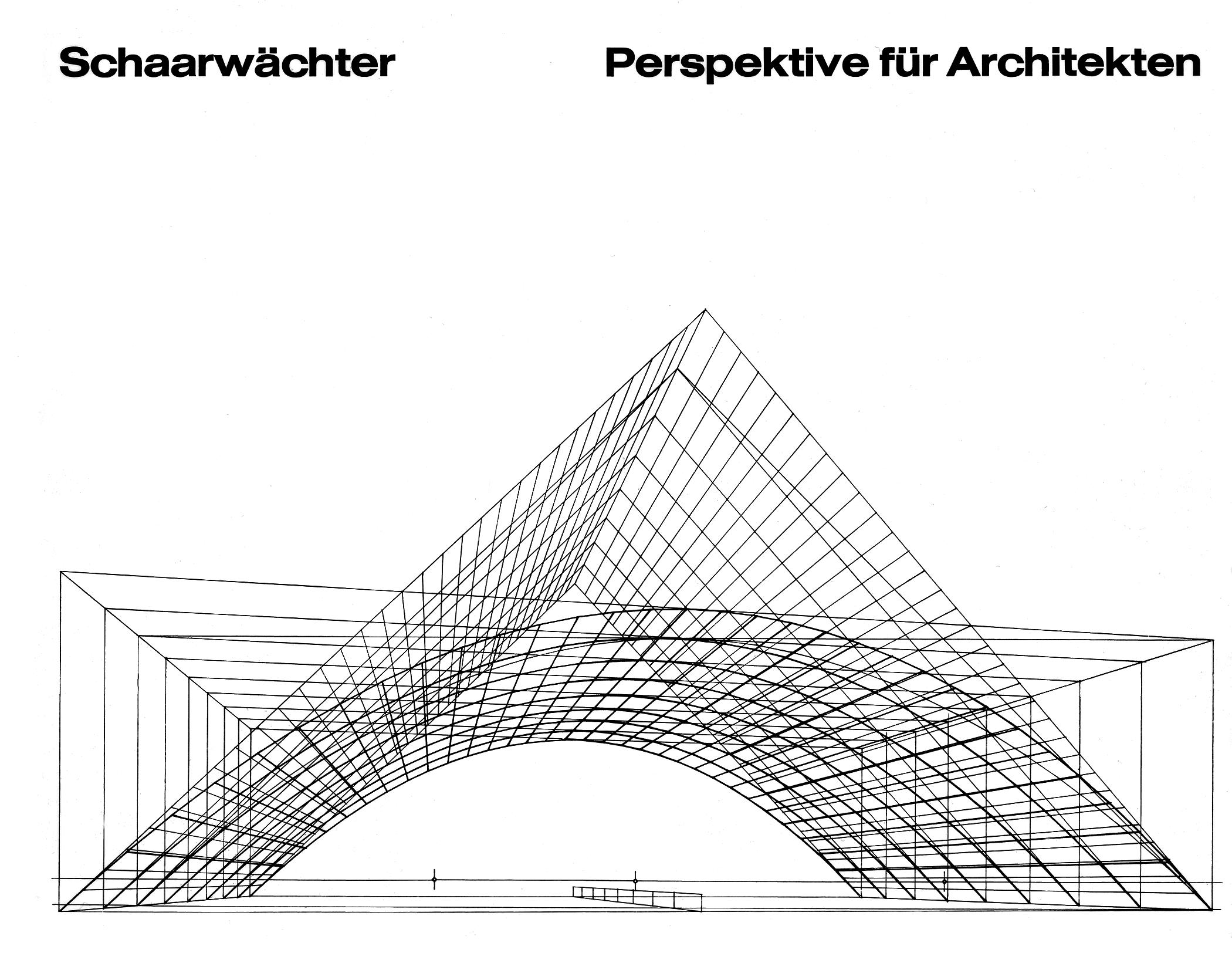 Schaarwächter

Perspektive für Architekten